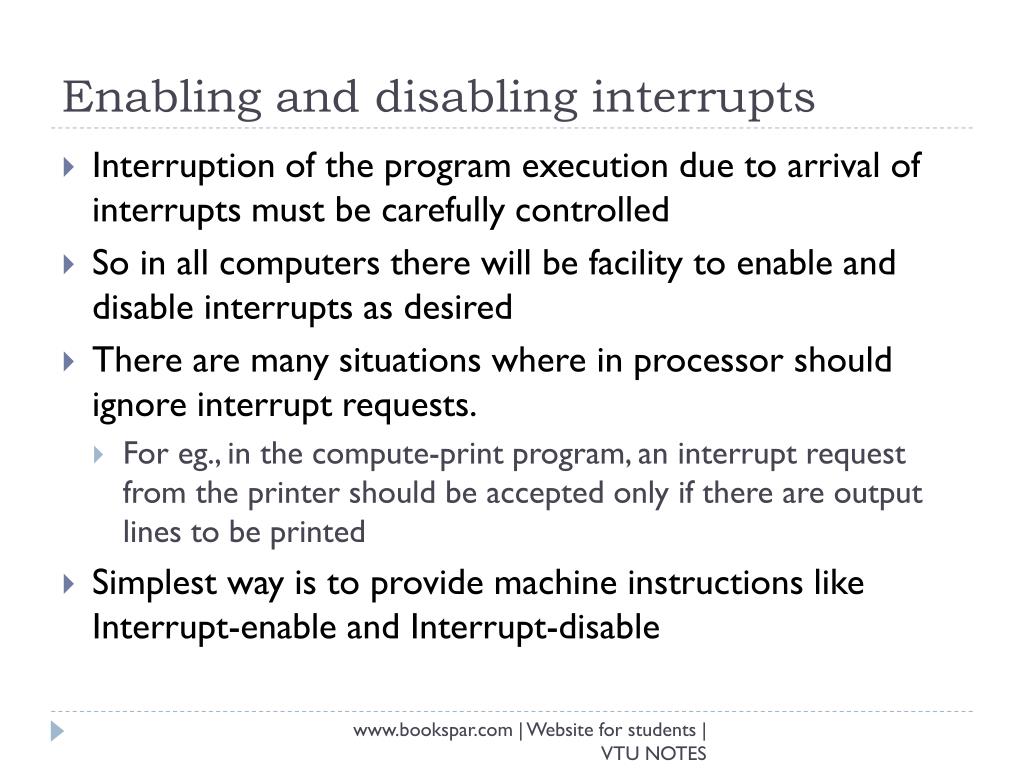 Enabling and disabling interrupts

Interruption of the program execution due to arrival of interrupts must be carefully controlled

So in all computers there will be facility to enable and disable interrupts as desired

There are many situations where in processor should ignore interrupt requests.

For eg., in the compute-print program, an interrupt request from the printer should be accepted only if there are output lines to be printed

Simplest way is to provide machine instructions like Interrupt-enable and Interrupt-disable

www.bookspar.com | Website for students | VTU NOTES